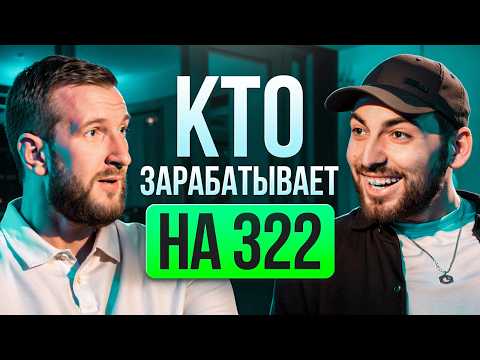 КТО
ЗАРАБАТЫВАЕТ
НА 322